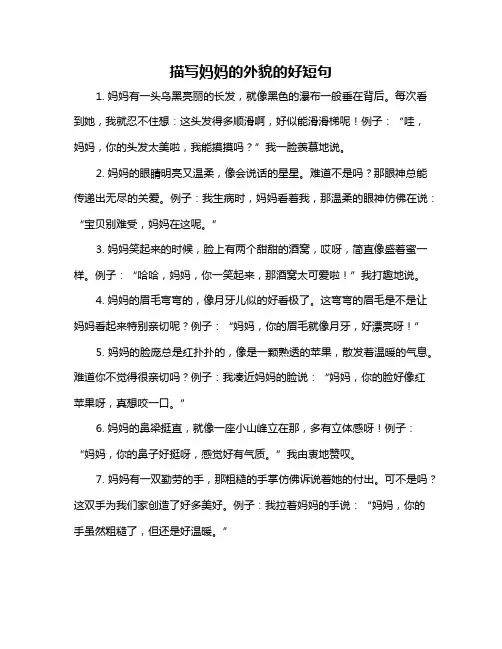 描写妈妈的外貌的好短句

1. 妈妈有一头乌黑亮丽的长发，就像黑色的瀑布一般垂在背后。每次看到她，我就忍不住想：这头发得多顺滑啊，好似能滑滑梯呢！例子：“哇，妈妈，你的头发太美啦，我能摸摸吗？”我一脸羡慕地说。

2. 妈妈的眼睛明亮又温柔，像会说话的星星。难道不是吗？那眼神总能传递出无尽的关爱。例子：我生病时，妈妈看着我，那温柔的眼神仿佛在说：“宝贝别难受，妈妈在这呢。”

3. 妈妈笑起来的时候，脸上有两个甜甜的酒窝，哎呀，简直像盛着蜜一样。例子：“哈哈，妈妈，你一笑起来，那酒窝太可爱啦！”我打趣地说。

4. 妈妈的眉毛弯弯的，像月牙儿似的好看极了。这弯弯的眉毛是不是让妈妈看起来特别亲切呢？例子：“妈妈，你的眉毛就像月牙，好漂亮呀！”

5. 妈妈的脸庞总是红扑扑的，像是一颗熟透的苹果，散发着温暖的气息。难道你不觉得很亲切吗？例子：我凑近妈妈的脸说：“妈妈，你的脸好像红苹果呀，真想咬一口。”

6. 妈妈的鼻梁挺直，就像一座小山峰立在那，多有立体感呀！例子：“妈妈，你的鼻子好挺呀，感觉好有气质。”我由衷地赞叹。

7. 妈妈有一双勤劳的手，那粗糙的手掌仿佛诉说着她的付出。可不是吗？这双手为我们家创造了好多美好。例子：我拉着妈妈的手说：“妈妈，你的手虽然粗糙了，但还是好温暖。”